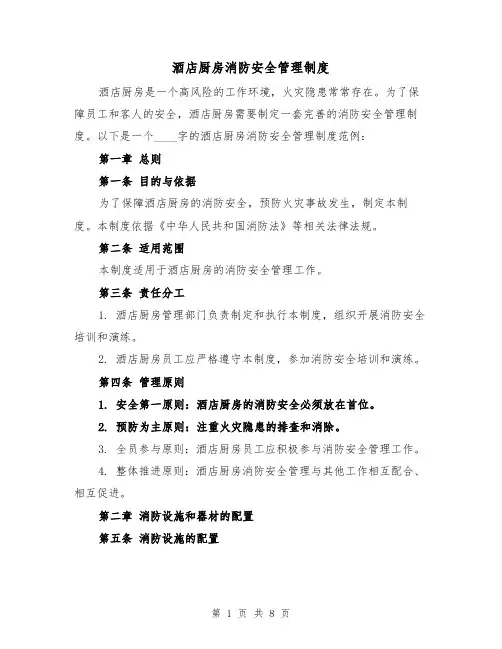 酒店厨房消防安全管理制度

酒店厨房是一个高风险的工作环境，火灾隐患常常存在。为了保障员工和客人的安全，酒店厨房需要制定一套完善的消防安全管理制度。以下是一个____字的酒店厨房消防安全管理制度范例：

第一章 总则

第一条 目的与依据

为了保障酒店厨房的消防安全，预防火灾事故发生，制定本制度。本制度依据《中华人民共和国消防法》等相关法律法规。

第二条 适用范围

本制度适用于酒店厨房的消防安全管理工作。

第三条 责任分工

1. 酒店厨房管理部门负责制定和执行本制度，组织开展消防安全培训和演练。

2. 酒店厨房员工应严格遵守本制度，参加消防安全培训和演练。

第四条 管理原则

1. 安全第一原则：酒店厨房的消防安全必须放在首位。

2. 预防为主原则：注重火灾隐患的排查和消除。

3. 全员参与原则：酒店厨房员工应积极参与消防安全管理工作。

4. 整体推进原则：酒店厨房消防安全管理与其他工作相互配合、相互促进。

第二章 消防设施和器材的配置

第五条 消防设施的配置

第 1 页 共 8 页